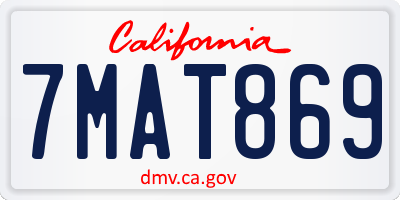 California

7MAT869

dmv.ca.gov